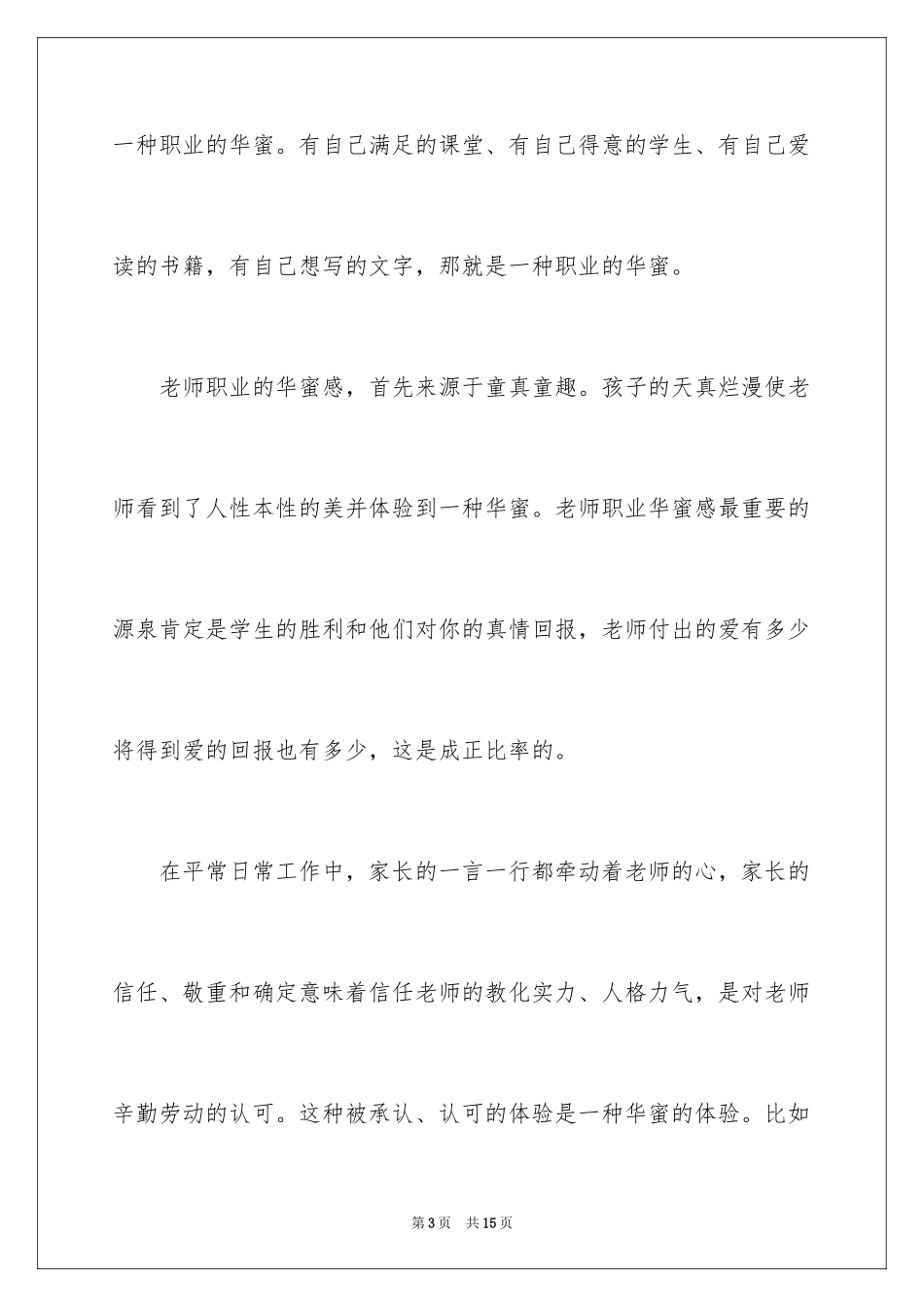 一种职业的华蜜。有自己满足的课堂、有自己得意的学生、有自己爱读的书籍，有自己想写的文字，那就是一种职业的华蜜。

老师职业的华蜜感，首先来源于童真童趣。孩子的天真烂漫使老师看到了人性本性的美并体验到一种华蜜。老师职业华蜜感最重要的源泉肯定是学生的胜利和他们对你的真情回报，老师付出的爱有多少将得到爱的回报也有多少，这是成正比率的。

在平常日常工作中，家长的一言一行都牵动着老师的心，家长的信任、敬重和确定意味着信任老师的教化实力、人格力气，是对老师辛勤劳动的认可。这种被承认、认可的体验是一种华蜜的体验。比如

第3页　共15页